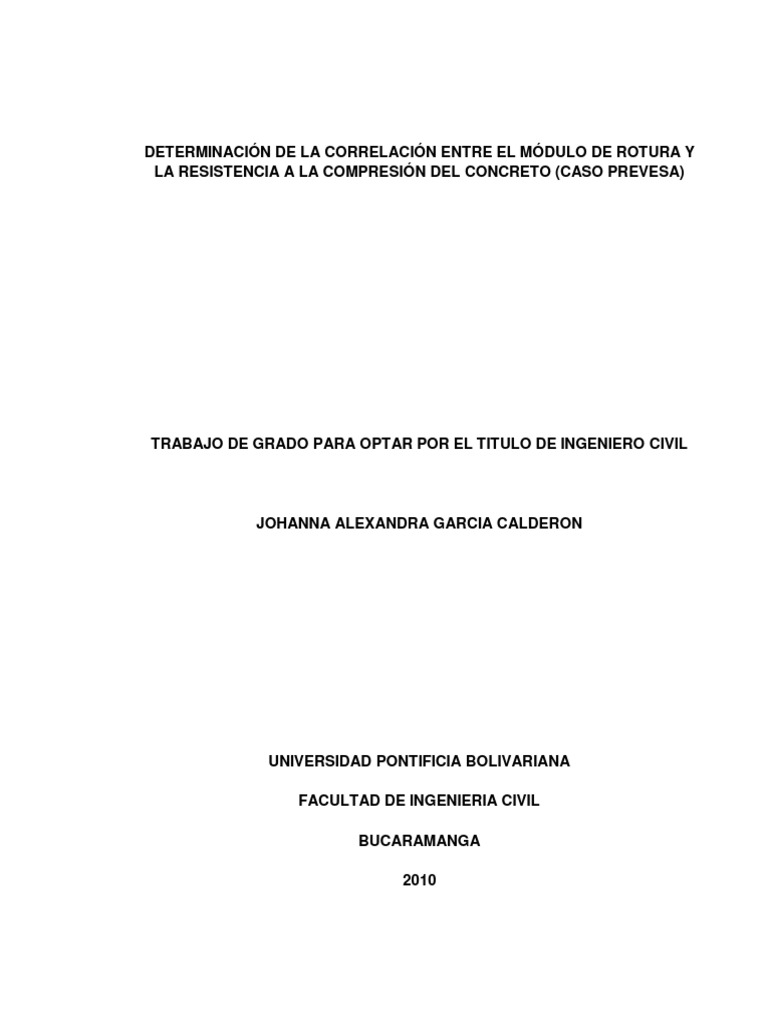 DETERMINACIÓN DE LA CORRELACIÓN ENTRE EL MÓDULO DE ROTURA Y LA RESISTENCIA A LA COMPRESIÓN DEL CONCRETO (CASO PREVESA)

TRABAJO DE GRADO PARA OPTAR POR EL TITULO DE INGENIERO CIVIL

JOHANNA ALEXANDRA GARCIA CALDERON

UNIVERSIDAD PONTIFICIA BOLIVARIANA

FACULTAD DE INGENIERIA CIVIL

BUCARAMANGA

2010